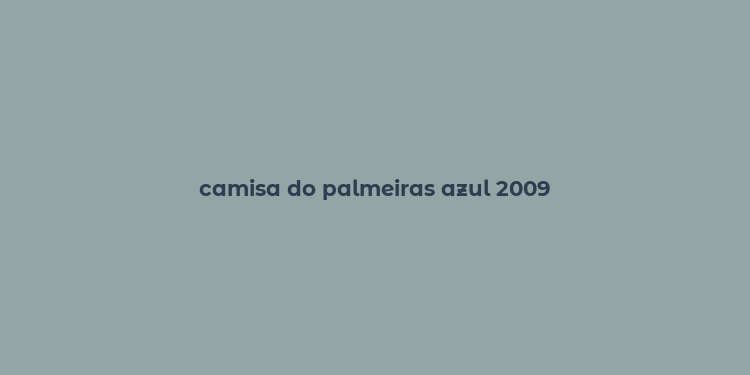 camisa do palmeiras azul 2009